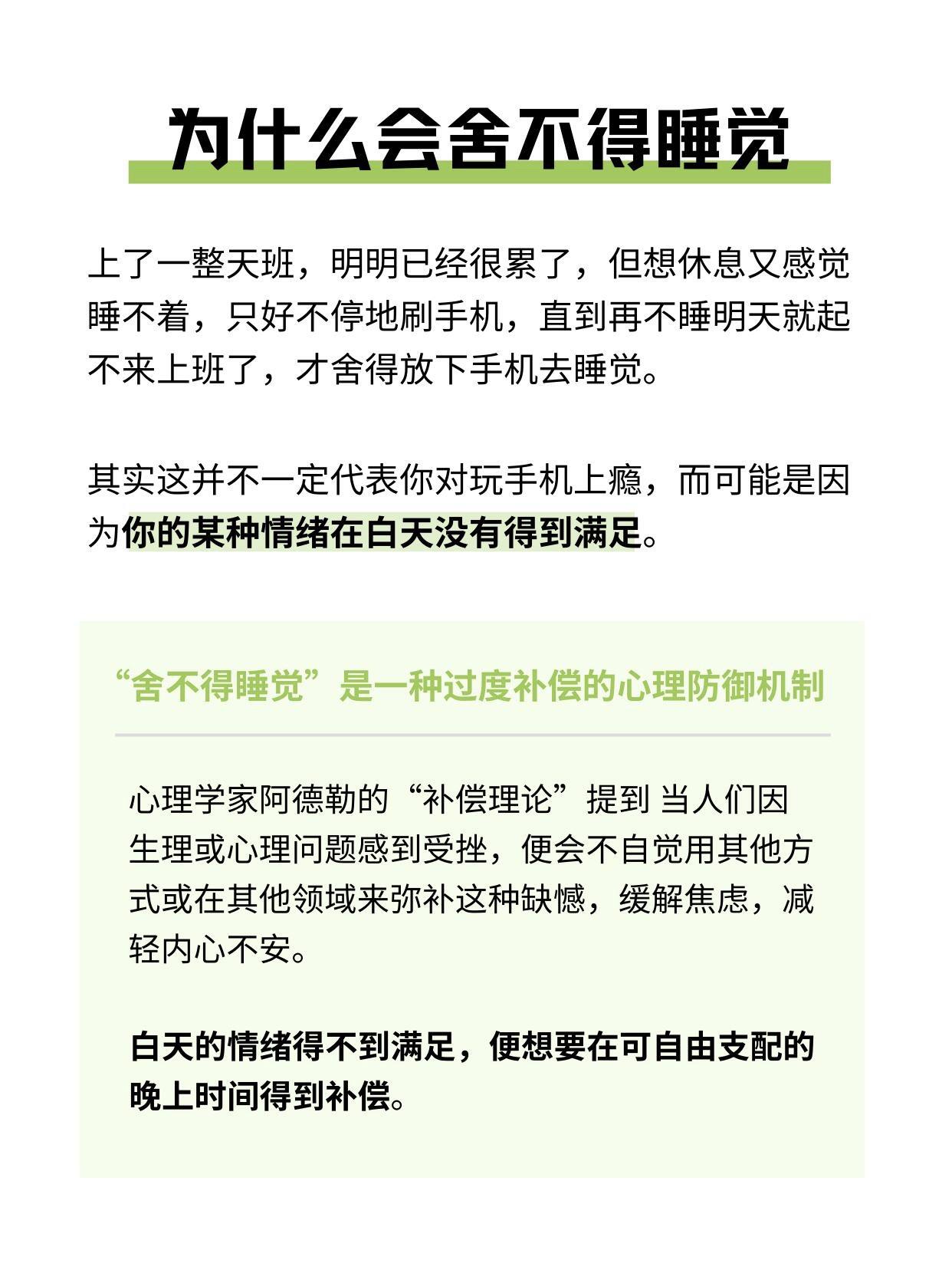 为什么会舍不得睡觉

上了一整天班，明明已经很累了，但想休息又感觉睡不着，只好不停地刷手机，直到再不睡明天就起不来上班了，才舍得放下手机去睡觉。

其实这并不一定代表你对玩手机上瘾，而可能是因为你的某种情绪在白天没有得到满足。

“舍不得睡觉”是一种过度补偿的心理防御机制

心理学家阿德勒的“补偿理论”提到 当人们因生理或心理问题感到受挫，便会不自觉用其他方式或在其他领域来弥补这种缺憾，缓解焦虑，减轻内心不安。

白天的情绪得不到满足，便想要在可自由支配的晚上时间得到补偿。